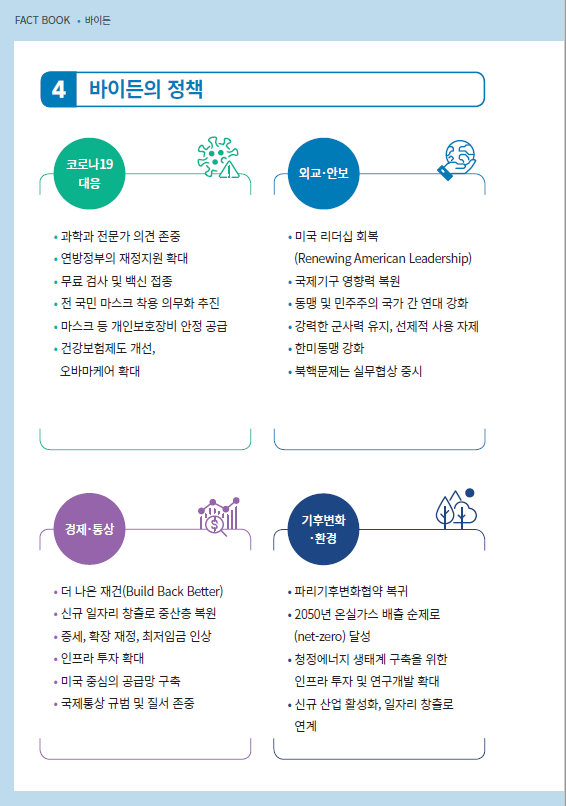 FACT BOOK • 바이든

4 바이든의 정책

코로나19 대응

• 과학과 전문가 의견 존중
• 연방정부의 재정지원 확대
• 무료 검사 및 백신 접종
• 전 국민 마스크 착용 의무화 추진
• 마스크 등 개인보호장비 안정 공급
• 건강보험제도 개선, 오바마케어 확대

외교·안보

• 미국 리더십 회복 (Renewing American Leadership)
• 국제기구 영향력 복원
• 동맹 및 민주주의 국가 간 연대 강화
• 강력한 군사력 유지, 선제적 사용 자제
• 한미동맹 강화
• 북핵문제는 실무협상 중시

경제·통상

• 더 나은 재건(Build Back Better)
• 신규 일자리 창출로 중산층 복원
• 증세, 확장 재정, 최저임금 인상
• 인프라 투자 확대
• 미국 중심의 공급망 구축
• 국제통상 규범 및 질서 존중

기후변화 ·환경

• 파리기후변화협약 복귀
• 2050년 온실가스 배출 순제로 (net-zero) 달성
• 청정에너지 생태계 구축을 위한 인프라 투자 및 연구개발 확대
• 신규 산업 활성화, 일자리 창출로 연계